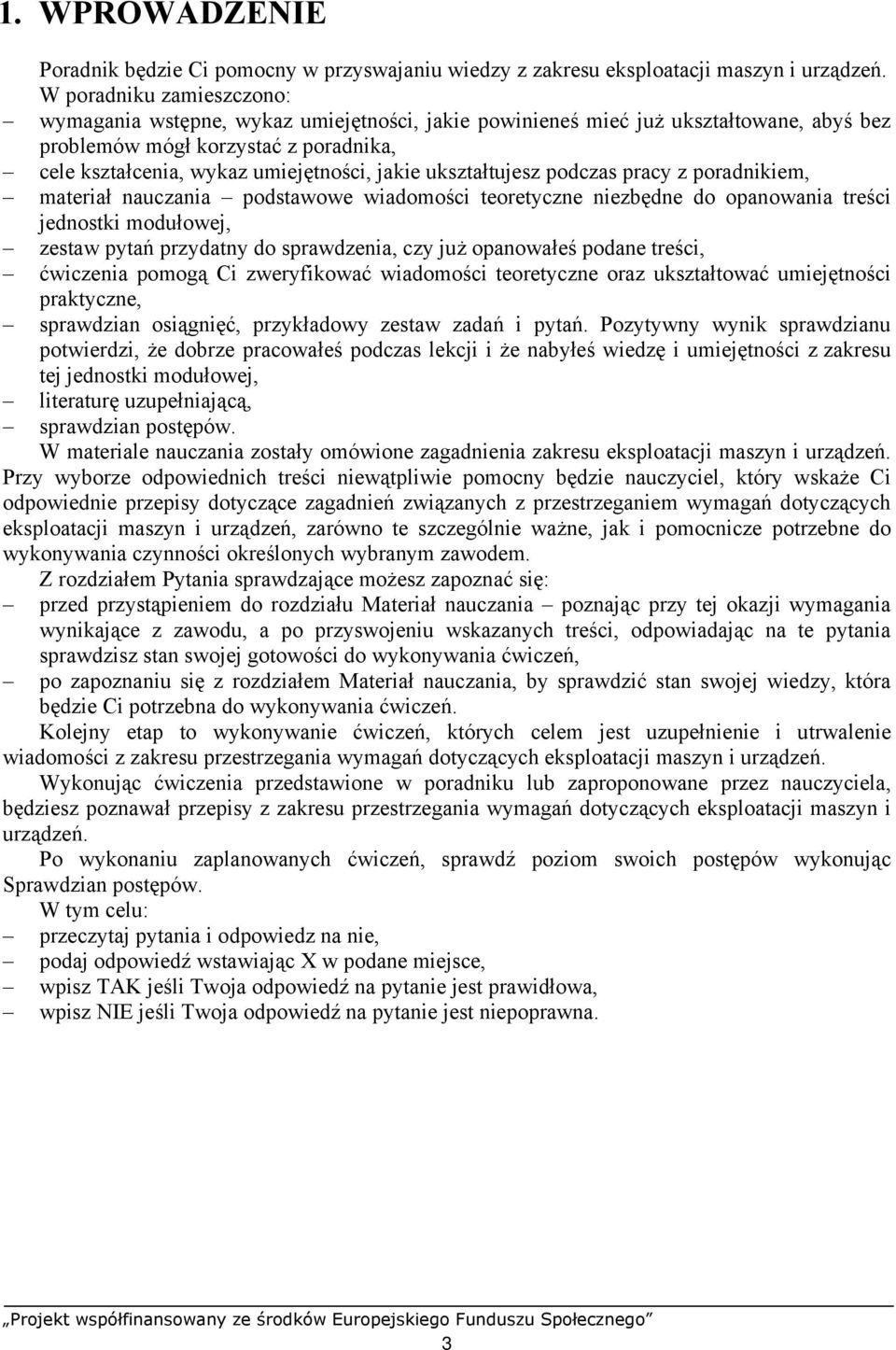 1. WPROWADZENIE

Poradnik będzie Ci pomocny w przyswajaniu wiedzy z zakresu eksploatacji maszyn i urządzeń. W poradniku zamieszczono:
– wymagania wstępne, wykaz umiejętności, jakie powinieneś mieć już ukształtowane, abyś bez problemów mógł korzystać z poradnika,
– cele kształcenia, wykaz umiejętności, jakie ukształtujesz podczas pracy z poradnikiem,
– materiał nauczania – podstawowe wiadomości teoretyczne niezbędne do opanowania treści jednostki modułowej,
– zestaw pytań przydatny do sprawdzenia, czy już opanowałeś podane treści,
– ćwiczenia pomogą Ci zweryfikować wiadomości teoretyczne oraz ukształtować umiejętności praktyczne,
– sprawdzian osiągnięć, przykładowy zestaw zadań i pytań. Pozytywny wynik sprawdzianu potwierdzi, że dobrze pracowałeś podczas lekcji i że nabyłeś wiedzę i umiejętności z zakresu tej jednostki modułowej,
– literaturę uzupełniającą,
– sprawdzian postępów.

W materiale nauczania zostały omówione zagadnienia zakresu eksploatacji maszyn i urządzeń. Przy wyborze odpowiednich treści niewątpliwie pomocny będzie nauczyciel, który wskaże Ci odpowiednie przepisy dotyczące zagadnień związanych z przestrzeganiem wymagań dotyczących eksploatacji maszyn i urządzeń, zarówno te szczególnie ważne, jak i pomocnicze potrzebne do wykonywania czynności określonych wybranym zawodem.

Z rozdziałem Pytania sprawdzające możesz zapoznać się:
– przed przystąpieniem do rozdziału Materiał nauczania – poznając przy tej okazji wymagania wynikające z zawodu, a po przyswojeniu wskazanych treści, odpowiadając na te pytania sprawdzisz stan swojej gotowości do wykonywania ćwiczeń,
– po zapoznaniu się z rozdziałem Materiał nauczania, by sprawdzić stan swojej wiedzy, która będzie Ci potrzebna do wykonywania ćwiczeń.

Kolejny etap to wykonywanie ćwiczeń, których celem jest uzupełnienie i utrwalenie wiadomości z zakresu przestrzegania wymagań dotyczących eksploatacji maszyn i urządzeń.

Wykonując ćwiczenia przedstawione w poradniku lub zaproponowane przez nauczyciela, będziesz poznawał przepisy z zakresu przestrzegania wymagań dotyczących eksploatacji maszyn i urządzeń.

Po wykonaniu zaplanowanych ćwiczeń, sprawdź poziom swoich postępów wykonując Sprawdzian postępów.

W tym celu:
– przeczytaj pytania i odpowiedz na nie,
– podaj odpowiedź wstawiając X w podane miejsce,
– wpisz TAK jeśli Twoja odpowiedź na pytanie jest prawidłowa,
– wpisz NIE jeśli Twoja odpowiedź na pytanie jest niepoprawna.

„Projekt współfinansowany ze środków Europejskiego Funduszu Społecznego”

3